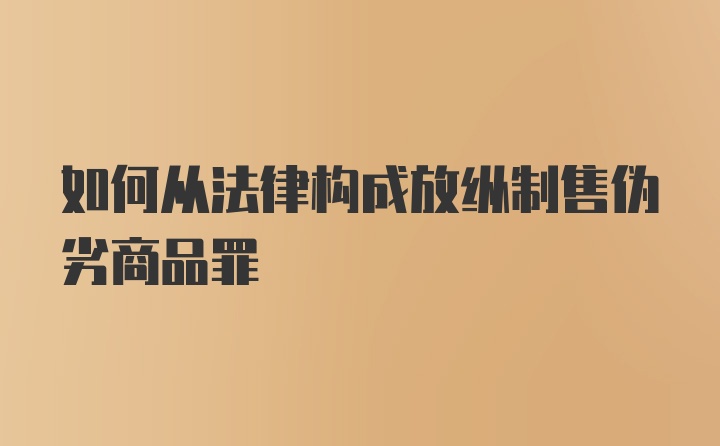 如何从法律构成放纵制售伪劣商品罪